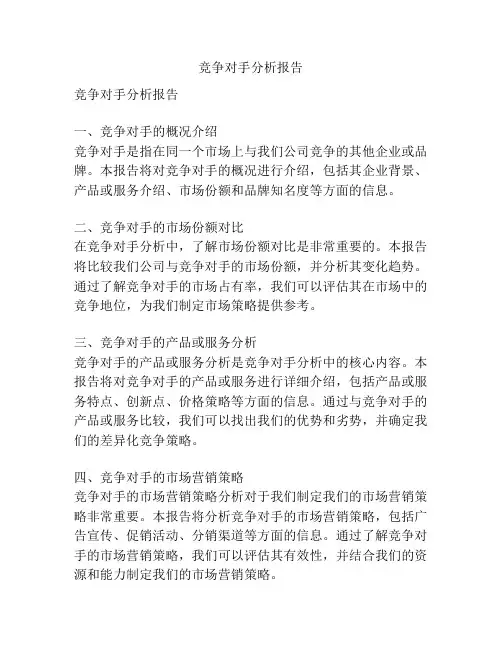 竞争对手分析报告

竞争对手分析报告

一、竞争对手的概况介绍
竞争对手是指在同一个市场上与我们公司竞争的其他企业或品牌。本报告将对竞争对手的概况进行介绍，包括其企业背景、产品或服务介绍、市场份额和品牌知名度等方面的信息。

二、竞争对手的市场份额对比
在竞争对手分析中，了解市场份额对比是非常重要的。本报告将比较我们公司与竞争对手的市场份额，并分析其变化趋势。通过了解竞争对手的市场占有率，我们可以评估其在市场中的竞争地位，为我们制定市场策略提供参考。

三、竞争对手的产品或服务分析
竞争对手的产品或服务分析是竞争对手分析中的核心内容。本报告将对竞争对手的产品或服务进行详细介绍，包括产品或服务特点、创新点、价格策略等方面的信息。通过与竞争对手的产品或服务比较，我们可以找出我们的优势和劣势，并确定我们的差异化竞争策略。

四、竞争对手的市场营销策略
竞争对手的市场营销策略分析对于我们制定我们的市场营销策略非常重要。本报告将分析竞争对手的市场营销策略，包括广告宣传、促销活动、分销渠道等方面的信息。通过了解竞争对手的市场营销策略，我们可以评估其有效性，并结合我们的资源和能力制定我们的市场营销策略。